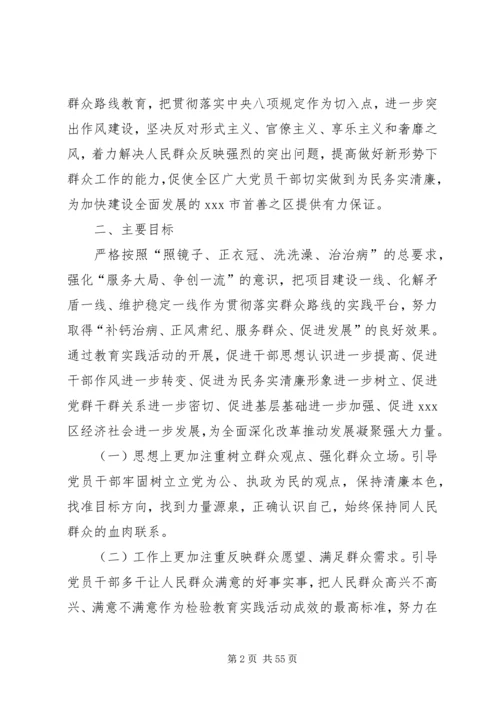 群众路线教育，把贯彻落实中央八项规定作为切入点，进一步突出作风建设，坚决反对形式主义、官僚主义、享乐主义和奢靡之风，着力解决人民群众反映强烈的突出问题，提高做好新形势下群众工作的能力，促使全区广大党员干部切实做到为民务实清廉，为加快建设全面发展的 xxx 市首善之区提供有力保证。

二、主要目标

严格按照“照镜子、正衣冠、洗洗澡、治治病”的总要求，强化“服务大局、争创一流”的意识，把项目建设一线、化解矛盾一线、维护稳定一线作为贯彻落实群众路线的实践平台，努力取得“补钙治病、正风肃纪、服务群众、促进发展”的良好效果。通过教育实践活动的开展，促进干部思想认识进一步提高、促进干部作风进一步转变、促进为民务实清廉形象进一步树立、促进党群干群关系进一步密切、促进基层基础进一步加强、促进 xxx 区经济社会进一步发展，为全面深化改革推动发展凝聚强大力量。

（一）思想上更加注重树立群众观点、强化群众立场。引导党员干部牢固树立立党为公、执政为民的观点，保持清廉本色，找准目标方向，找到力量源泉，正确认识自己，始终保持同人民群众的血肉联系。

（二）工作上更加注重反映群众愿望、满足群众需求。引导党员干部多干让人民群众满意的好事实事，把人民群众高兴不高兴、满意不满意作为检验教育实践活动成效的最高标准，努力在

第 2 页 共 55 页